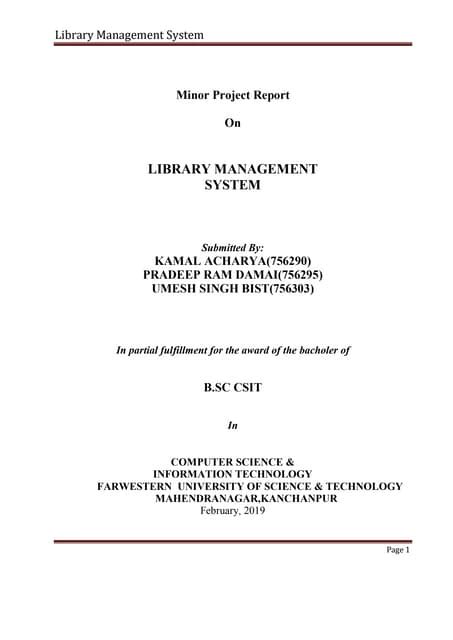 Library Management System

Minor Project Report

On

LIBRARY MANAGEMENT SYSTEM

Submitted By:
KAMAL ACHARYA(756290)
PRADEEP RAM DAMAI(756295)
UMESH SINGH BIST(756303)

In partial fulfillment for the award of the bacholer of

B.SC CSIT

In

COMPUTER SCIENCE &
INFORMATION TECHNOLOGY
FARWESTERN UNIVERSITY OF SCIENCE & TECHNOLOGY
MAHENDRANAGAR,KANCHANPUR
February, 2019

Page 1